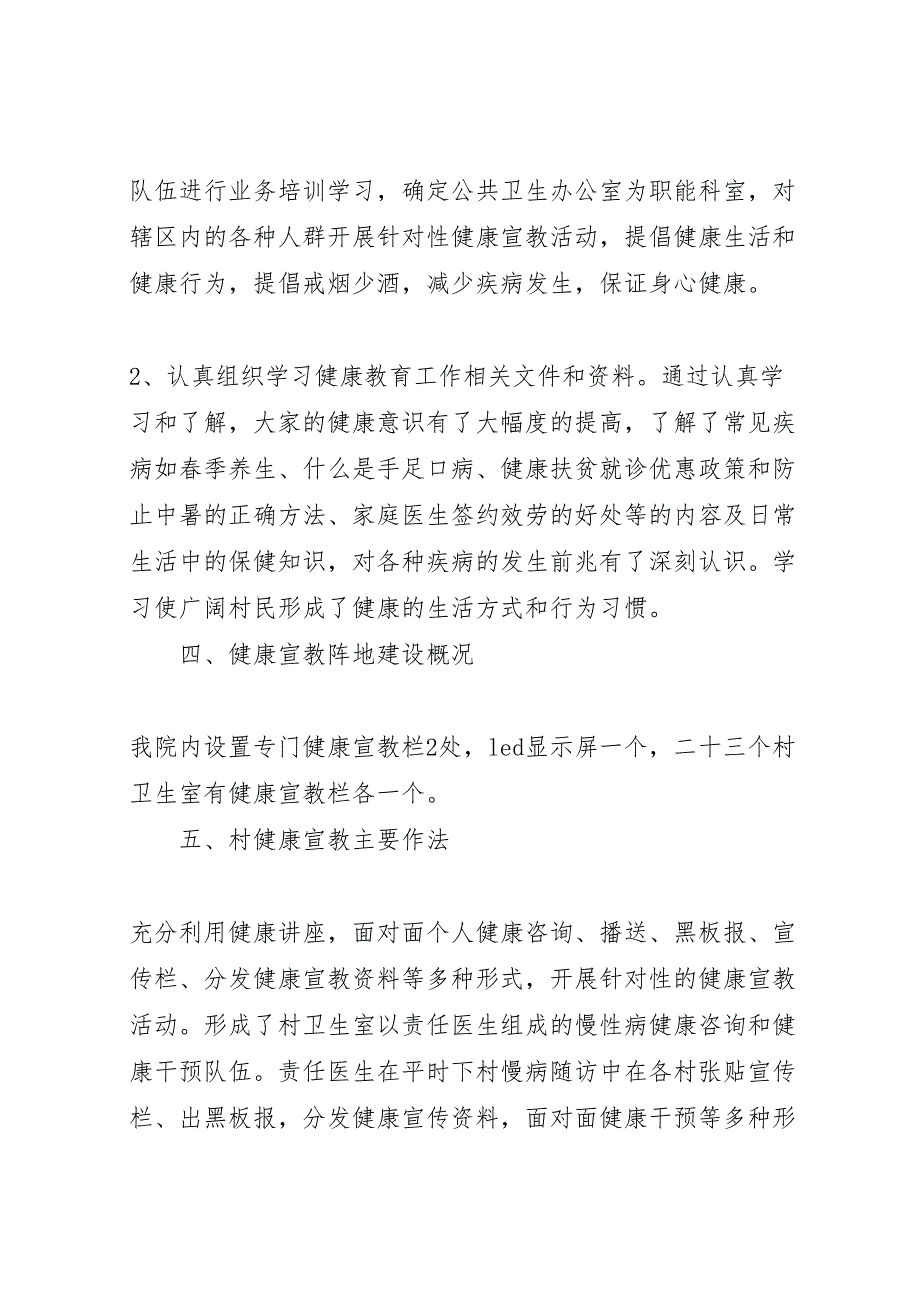 队伍进行业务培训学习，确定公共卫生办公室为职能科室，对辖区内的各种人群开展针对性健康宣教活动，提倡健康生活和健康行为，提倡戒烟少酒，减少疾病发生，保证身心健康。

2、认真组织学习健康教育工作相关文件和资料。通过认真学习和了解，大家的健康意识有了大幅度的提高，了解了常见疾病如春季养生、什么是手足口病、健康扶贫就诊优惠政策和防止中暑的正确方法、家庭医生签约效劳的好处等的内容及日常生活中的保健知识，对各种疾病的发生前兆有了深刻认识。学习使广阔村民形成了健康的生活方式和行为习惯。

四、健康宣教阵地建设概况

我院内设置专门健康宣教栏2处，led显示屏一个，二十三个村卫生室有健康宣教栏各一个。

五、村健康宣教主要作法

充分利用健康讲座，面对面个人健康咨询、播送、黑板报、宣传栏、分发健康宣教资料等多种形式，开展针对性的健康宣教活动。形成了村卫生室以责任医生组成的慢性病健康咨询和健康干预队伍。责任医生在平时下村慢病随访中在各村张贴宣传栏、出黑板报，分发健康宣传资料，面对面健康干预等多种形